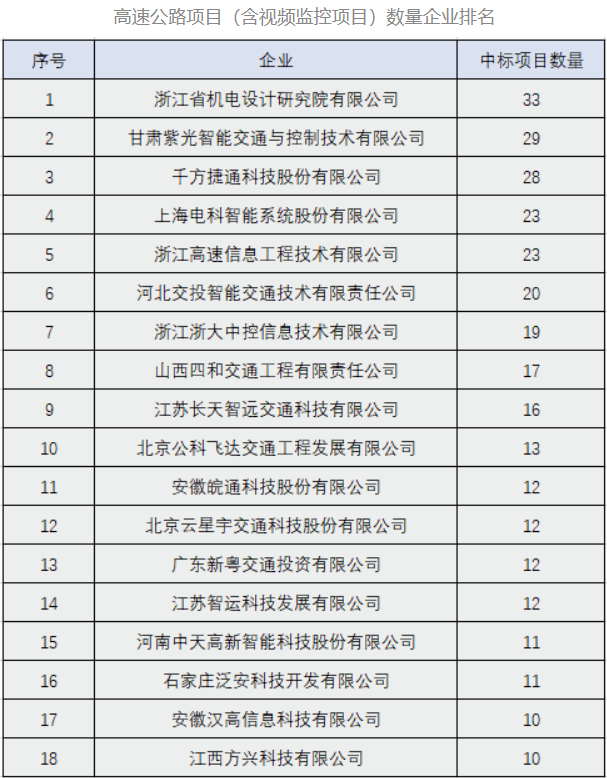 高速公路项目（含视频监控项目）数量企业排名

| 序号 | 企业 | 中标项目数量 |
|---|---|---|
| 1 | 浙江省机电设计研究院有限公司 | 33 |
| 2 | 甘肃紫光智能交通与控制技术有限公司 | 29 |
| 3 | 千方捷通科技股份有限公司 | 28 |
| 4 | 上海电科智能系统股份有限公司 | 23 |
| 5 | 浙江高速信息工程技术有限公司 | 23 |
| 6 | 河北交投智能交通技术有限责任公司 | 20 |
| 7 | 浙江浙大中控信息技术有限公司 | 19 |
| 8 | 山西四和交通工程有限责任公司 | 17 |
| 9 | 江苏长天智远交通科技有限公司 | 16 |
| 10 | 北京公科飞达交通工程发展有限公司 | 13 |
| 11 | 安徽皖通科技股份有限公司 | 12 |
| 12 | 北京云星宇交通科技股份有限公司 | 12 |
| 13 | 广东新粤交通投资有限公司 | 12 |
| 14 | 江苏智运科技发展有限公司 | 12 |
| 15 | 河南中天高新智能科技股份有限公司 | 11 |
| 16 | 石家庄泛安科技开发有限公司 | 11 |
| 17 | 安徽汉高信息科技有限公司 | 10 |
| 18 | 江西方兴科技有限公司 | 10 |